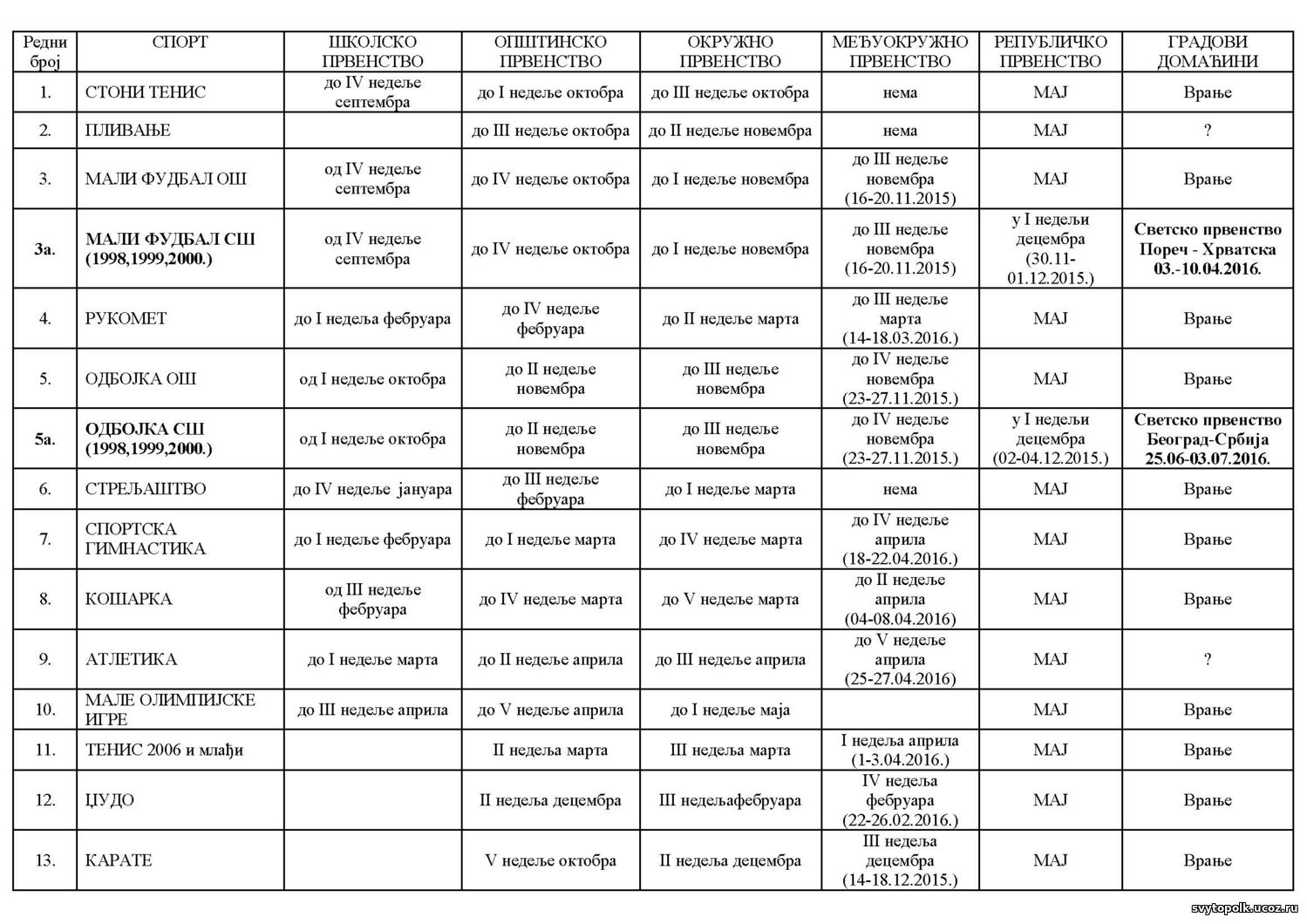 | Редни број | СПОРТ | ШКОЛСКО ПРВЕНСТВО | ОПШТИНСКО ПРВЕНСТВО | ОКРУЖНО ПРВЕНСТВО | МЕЂУОКРУЖНО ПРВЕНСТВО | РЕПУБЛИЧКО ПРВЕНСТВО | ГРАДОВИ ДОМАЋИНИ |
|---|---|---|---|---|---|---|---|
| 1. | СТОНИ ТЕНИС | до IV недеље септембра | до I недеље октобра | до III недеље октобра | нема | МАЈ | Врање |
| 2. | ПЛИВАЊЕ | | до III недеље октобра | до II недеље новембра | нема | МАЈ | ? |
| 3. | МАЛИ ФУДБАЛ ОШ | од IV недеље септембра | до IV недеље октобра | до I недеље новембра | до III недеље новембра (16-20.11.2015) | МАЈ | Врање |
| 3а. | МАЛИ ФУДБАЛ СШ (1998,1999,2000.) | од IV недеље септембра | до IV недеље октобра | до I недеље новембра | до III недеље новембра (16-20.11.2015) | у I недељи децембра (30.11-01.12.2015.) | Светско првенство Пореч - Хрватска 03.-10.04.2016. |
| 4. | РУКОМЕТ | до I недеља фебруара | до IV недеље фебруара | до II недеље марта | до III недеље марта (14-18.03.2016.) | МАЈ | Врање |
| 5. | ОДБОЈКА ОШ | од I недеље октобра | до II недеље новембра | до III недеље новембра | до IV недеље новембра (23-27.11.2015.) | МАЈ | Врање |
| 5а. | ОДБОЈКА СШ (1998,1999,2000.) | од I недеље октобра | до II недеље новембра | до III недеље новембра | до IV недеље новембра (23-27.11.2015.) | у I недељи децембра (02-04.12.2015.) | Светско првенство Београд-Србија 25.06-03.07.2016. |
| 6. | СТРЕЉАШТВО | до IV недеље јануара | до III недеље фебруара | до I недеље марта | нема | МАЈ | Врање |
| 7. | СПОРТСКА ГИМНАСТИКА | до I недеље фебруара | до I недеље марта | до IV недеље марта | до IV недеље априла (18-22.04.2016.) | МАЈ | Врање |
| 8. | КОШАРКА | од III недеље фебруара | до IV недеље марта | до V недеље марта | до II недеље априла (04-08.04.2016) | МАЈ | Врање |
| 9. | АТЛЕТИКА | до I недеље марта | до II недеље априла | до III недеље априла | до V недеље априла (25-27.04.2016) | МАЈ | ? |
| 10. | МАЛЕ ОЛИМПИЈСКЕ ИГРЕ | до III недеље априла | до V недеље априла | до I недеље маја | | МАЈ | Врање |
| 11. | ТЕНИС 2006 и млађи | | II недеља марта | III недеља марта | I недеља априла (1-3.04.2016.) | МАЈ | Врање |
| 12. | ЏУДО | | II недеља децембра | III недељафебруара | IV недеља фебруара (22-26.02.2016.) | МАЈ | Врање |
| 13. | КАРАТЕ | | V недеље октобра | II недеља децембра | III недеља децембра (14-18.12.2015.) | МАЈ | Врање |

svytopolk.ucoz.ru